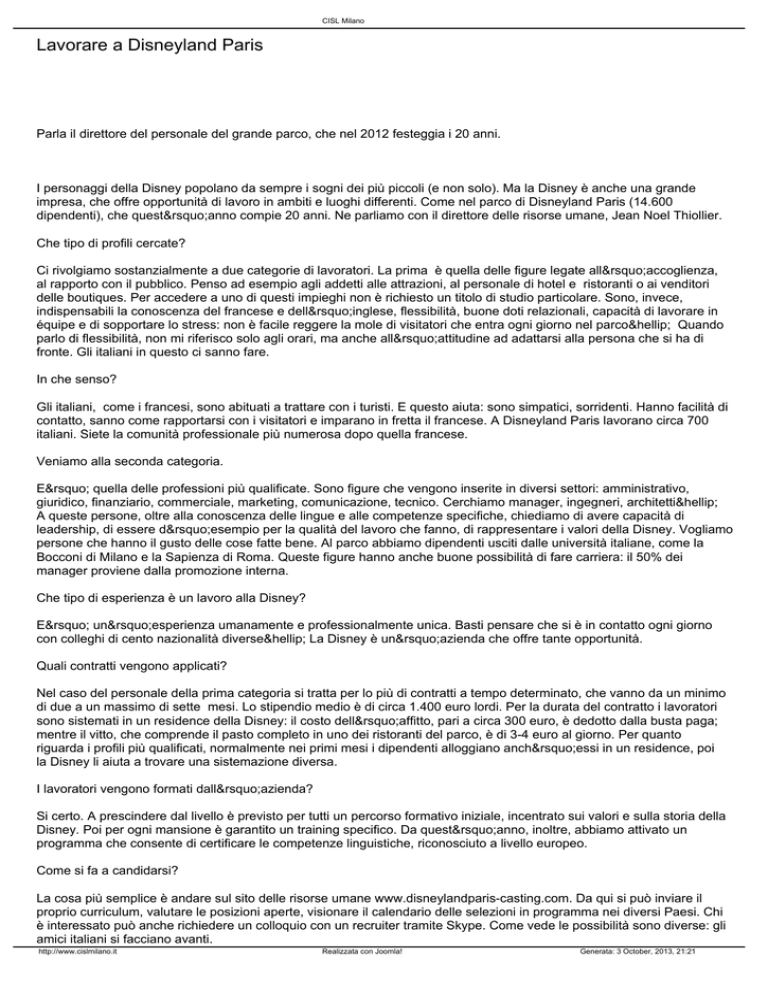 CISL Milano

Lavorare a Disneyland Paris

Parla il direttore del personale del grande parco, che nel 2012 festeggia i 20 anni.

I personaggi della Disney popolano da sempre i sogni dei più piccoli (e non solo). Ma la Disney è anche una grande impresa, che offre opportunità di lavoro in ambiti e luoghi differenti. Come nel parco di Disneyland Paris (14.600 dipendenti), che quest&rsquo;anno compie 20 anni. Ne parliamo con il direttore delle risorse umane, Jean Noel Thiollier.

Che tipo di profili cercate?

Ci rivolgiamo sostanzialmente a due categorie di lavoratori. La prima è quella delle figure legate all&rsquo;accoglienza, al rapporto con il pubblico. Penso ad esempio agli addetti alle attrazioni, al personale di hotel e ristoranti o ai venditori delle boutiques. Per accedere a uno di questi impieghi non è richiesto un titolo di studio particolare. Sono, invece, indispensabili la conoscenza del francese e dell&rsquo;inglese, flessibilità, buone doti relazionali, capacità di lavorare in équipe e di sopportare lo stress: non è facile reggere la mole di visitatori che entra ogni giorno nel parco&hellip; Quando parlo di flessibilità, non mi riferisco solo agli orari, ma anche all&rsquo;attitudine ad adattarsi alla persona che si ha di fronte. Gli italiani in questo ci sanno fare.

In che senso?

Gli italiani, come i francesi, sono abituati a trattare con i turisti. E questo aiuta: sono simpatici, sorridenti. Hanno facilità di contatto, sanno come rapportarsi con i visitatori e imparano in fretta il francese. A Disneyland Paris lavorano circa 700 italiani. Siete la comunità professionale più numerosa dopo quella francese.

Veniamo alla seconda categoria.

E&rsquo; quella delle professioni più qualificate. Sono figure che vengono inserite in diversi settori: amministrativo, giuridico, finanziario, commerciale, marketing, comunicazione, tecnico. Cerchiamo manager, ingegneri, architetti&hellip; A queste persone, oltre alla conoscenza delle lingue e alle competenze specifiche, chiediamo di avere capacità di leadership, di essere d&rsquo;esempio per la qualità del lavoro che fanno, di rappresentare i valori della Disney. Vogliamo persone che hanno il gusto delle cose fatte bene. Al parco abbiamo dipendenti usciti dalle università italiane, come la Bocconi di Milano e la Sapienza di Roma. Queste figure hanno anche buone possibilità di fare carriera: il 50% dei manager proviene dalla promozione interna.

Che tipo di esperienza è un lavoro alla Disney?

E&rsquo; un&rsquo;esperienza umanamente e professionalmente unica. Basti pensare che si è in contatto ogni giorno con colleghi di cento nazionalità diverse&hellip; La Disney è un&rsquo;azienda che offre tante opportunità.

Quali contratti vengono applicati?

Nel caso del personale della prima categoria si tratta per lo più di contratti a tempo determinato, che vanno da un minimo di due a un massimo di sette mesi. Lo stipendio medio è di circa 1.400 euro lordi. Per la durata del contratto i lavoratori sono sistemati in un residence della Disney: il costo dell&rsquo;affitto, pari a circa 300 euro, è dedotto dalla busta paga; mentre il vitto, che comprende il pasto completo in uno dei ristoranti del parco, è di 3-4 euro al giorno. Per quanto riguarda i profili più qualificati, normalmente nei primi mesi i dipendenti alloggiano anch&rsquo;essi in un residence, poi la Disney li aiuta a trovare una sistemazione diversa.

I lavoratori vengono formati dall&rsquo;azienda?

Si certo. A prescindere dal livello è previsto per tutti un percorso formativo iniziale, incentrato sui valori e sulla storia della Disney. Poi per ogni mansione è garantito un training specifico. Da quest&rsquo;anno, inoltre, abbiamo attivato un programma che consente di certificare le competenze linguistiche, riconosciuto a livello europeo.

Come si fa a candidarsi?

La cosa più semplice è andare sul sito delle risorse umane www.disneylandparis-casting.com. Da qui si può inviare il proprio curriculum, valutare le posizioni aperte, visionare il calendario delle selezioni in programma nei diversi Paesi. Chi è interessato può anche richiedere un colloquio con un recruiter tramite Skype. Come vede le possibilità sono diverse: gli amici italiani si facciano avanti.

http://www.cislmilano.it Realizzata con Joomla! Generata: 3 October, 2013, 21:21